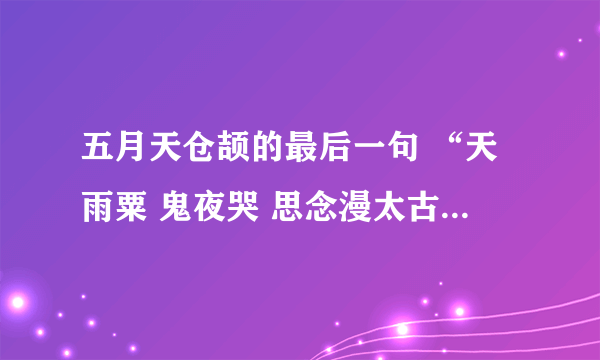 五月天仓颉的最后一句 “天雨粟 鬼夜哭 思念漫太古...